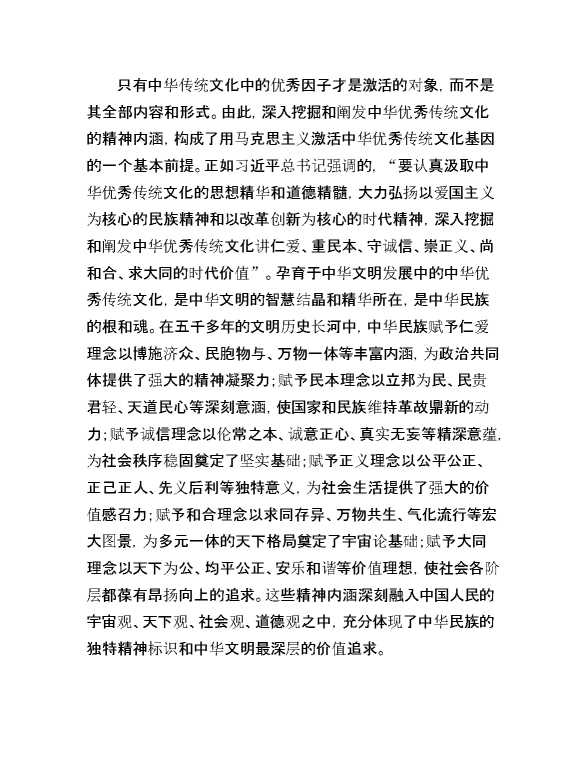 只有中华传统文化中的优秀因子才是激活的对象，而不是其全部内容和形式。由此，深入挖掘和阐发中华优秀传统文化的精神内涵，构成了用马克思主义激活中华优秀传统文化基因的一个基本前提。正如习近平总书记强调的，“要认真汲取中华优秀传统文化的思想精华和道德精髓，大力弘扬以爱国主义为核心的民族精神和以改革创新为核心的时代精神，深入挖掘和阐发中华优秀传统文化讲仁爱、重民本、守诚信、崇正义、尚和合、求大同的时代价值”。孕育于中华文明发展中的中华优秀传统文化，是中华文明的智慧结晶和精华所在，是中华民族的根和魂。在五千多年的文明历史长河中，中华民族赋予仁爱理念以博施济众、民胞物与、万物一体等丰富内涵，为政治共同体提供了强大的精神凝聚力；赋予民本理念以立邦为民、民贵君轻、天道民心等深刻意涵，使国家和民族维持革故鼎新的动力；赋予诚信理念以伦常之本、诚意正心、真实无妄等精深意蕴，为社会秩序稳固奠定了坚实基础；赋予正义理念以公平公正、正己正人、先义后利等独特意义，为社会生活提供了强大的价值感召力；赋予和合理念以求同存异、万物共生、气化流行等宏大图景，为多元一体的天下格局奠定了宇宙论基础；赋予大同理念以天下为公、均平公正、安乐和谐等价值理想，使社会各阶层都葆有昂扬向上的追求。这些精神内涵深刻融入中国人民的宇宙观、天下观、社会观、道德观之中，充分体现了中华民族的独特精神标识和中华文明最深层的价值追求。